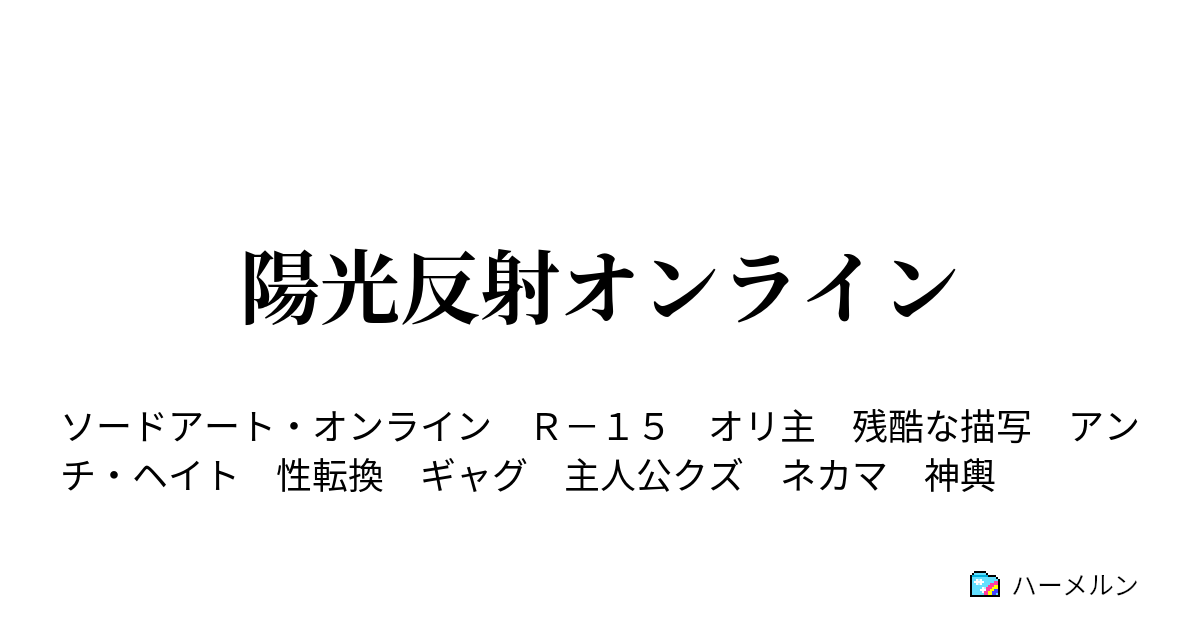 陽光反射オンライン

ソードアート・オンライン　Ｒ－１５　オリ主　残酷な描写　アンチ・ヘイト　性転換　ギャグ　主人公クズ　ネカマ　神輿

ハーメルン